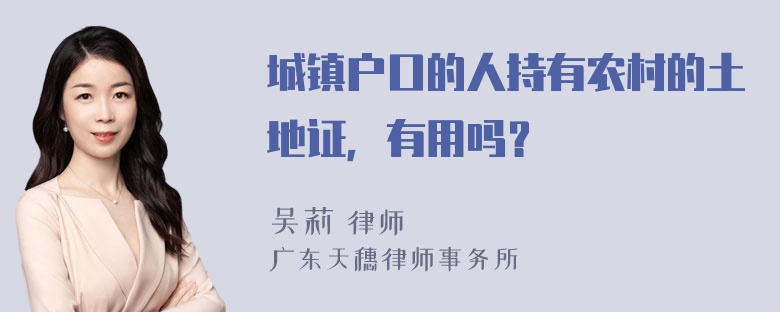 城镇户口的人持有农村的土地证，有用吗？

吴莉 律师
广东天穗律师事务所